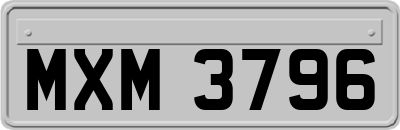 MXM 3796